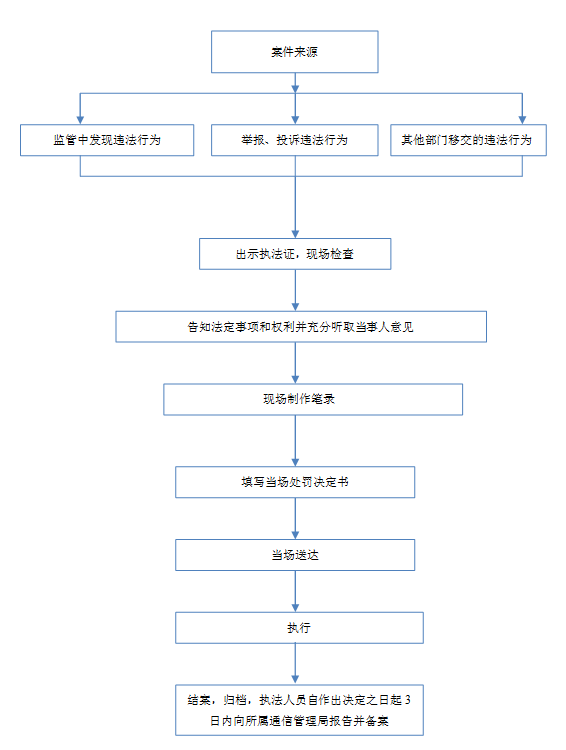 案件来源

监管中发现违法行为

举报、投诉违法行为

其他部门移交的违法行为

出示执法证，现场检查

告知法定事项和权利并充分听取当事人意见

现场制作笔录

填写当场处罚决定书

当场送达

执行

结案，归档，执法人员自作出决定之日起 3 日内向所属通信管理局报告并备案